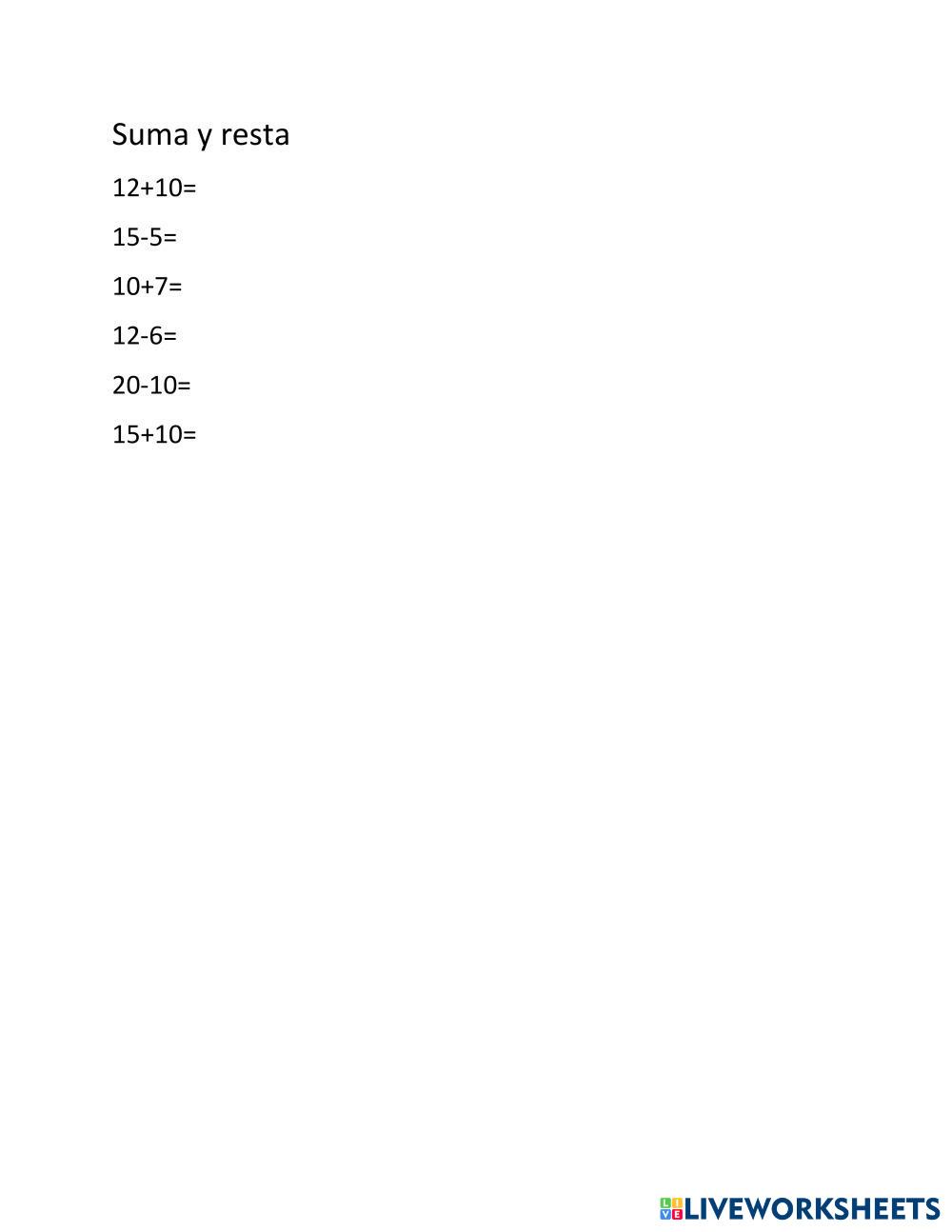 Suma y resta

$12+10=$

$15-5=$

$10+7=$

$12-6=$

$20-10=$

$15+10=$

LIVEWORKSHEETS